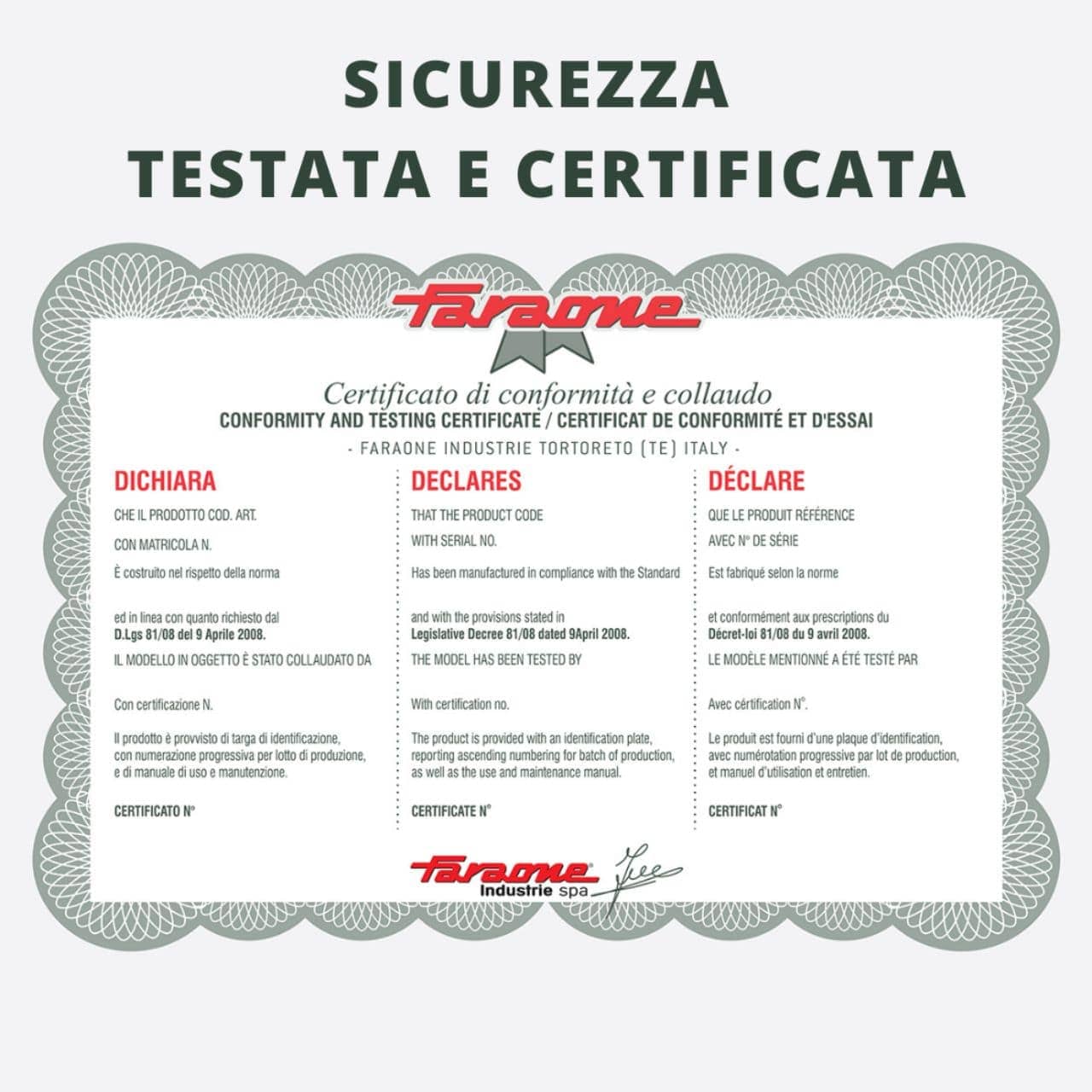 SICUREZZA
TESTATA E CERTIFICATA

Faraone

Certificato di conformità e collaudo
CONFORMITY AND TESTING CERTIFICATE / CERTIFICAT DE CONFORMITÉ ET D'ESSAI
- FARAONE INDUSTRIE TORTORETO (TE) ITALY -

DICHIARA

CHE IL PRODOTTO COD. ART.

CON MATRICOLA N.

È costruito nel rispetto della norma

ed in linea con quanto richiesto dal
D.Lgs 81/08 del 9 Aprile 2008.

IL MODELLO IN OGGETTO È STATO COLLAUDATO DA

Con certificazione N.

Il prodotto è provvisto di targa di identificazione, con numerazione progressiva per lotto di produzione, e di manuale di uso e manutenzione.

CERTIFICATO N°

DECLARES

THAT THE PRODUCT CODE

WITH SERIAL NO.

Has been manufactured in compliance with the Standard

and with the provisions stated in
Legislative Decree 81/08 dated 9April 2008.

THE MODEL HAS BEEN TESTED BY

With certification no.

The product is provided with an identification plate, reporting ascending numbering for batch of production, as well as the use and maintenance manual.

CERTIFICATE N°

DÉCLARE

QUE LE PRODUIT RÉFÉRENCE

AVEC N° DE SÉRIE

Est fabriqué selon la norme

et conformément aux prescriptions du
Décret-loi 81/08 du 9 avril 2008.

LE MODÈLE MENTIONNÉ A ÉTÉ TESTÉ PAR

Avec cértification N°.

Le produit est fourni d'une plaque d'identification, avec numérotation progressive par lot de production, et manuel d'utilisation et entretien.

CERTIFICAT N°

Faraone
Industrie spa